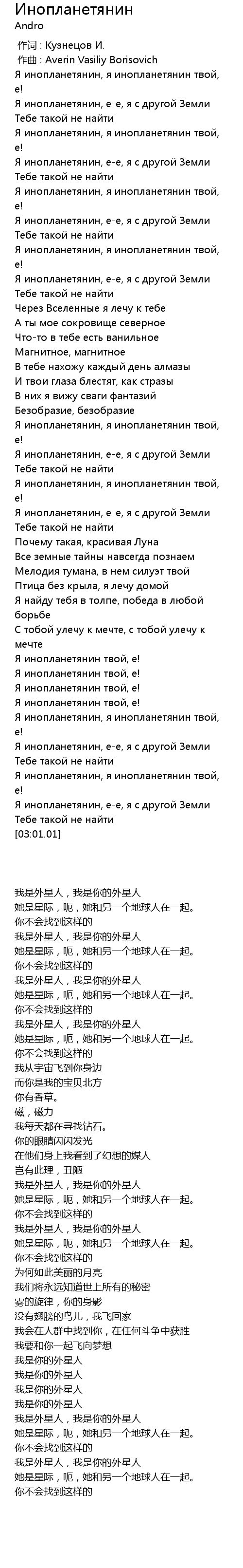 Инопланетянин
Andro

作词 : Кузнецов И.
作曲 : Averin Vasiliy Borisovich
Я инопланетянин, я инопланетянин твой, е!
Я инопланетянин, е-е, я с другой Земли
Тебе такой не найти
Я инопланетянин, я инопланетянин твой, е!
Я инопланетянин, е-е, я с другой Земли
Тебе такой не найти
Я инопланетянин, я инопланетянин твой, е!
Я инопланетянин, е-е, я с другой Земли
Тебе такой не найти
Я инопланетянин, я инопланетянин твой, е!
Я инопланетянин, е-е, я с другой Земли
Тебе такой не найти
Через Вселенные я лечу к тебе
А ты мое сокровище северное
Что-то в тебе есть ванильное
Магнитное, магнитное
В тебе нахожу каждый день алмазы
И твои глаза блестят, как стразы
В них я вижу сваги фантазий
Безобразие, безобразие
Я инопланетянин, я инопланетянин твой, е!
Я инопланетянин, е-е, я с другой Земли
Тебе такой не найти
Я инопланетянин, я инопланетянин твой, е!
Я инопланетянин, е-е, я с другой Земли
Тебе такой не найти
Почему такая, красивая Луна
Все земные тайны навсегда познаем
Мелодия тумана, в нем силуэт твой
Птица без крыла, я лечу домой
Я найду тебя в толпе, победа в любой борьбе
С тобой улечу к мечте, с тобой улечу к мечте
Я инопланетянин твой, е!
Я инопланетянин твой, е!
Я инопланетянин твой, е!
Я инопланетянин твой, е!
Я инопланетянин, я инопланетянин твой, е!
Я инопланетянин, е-е, я с другой Земли
Тебе такой не найти
Я инопланетянин, я инопланетянин твой, е!
Я инопланетянин, е-е, я с другой Земли
Тебе такой не найти
[03:01.01]

我是外星人，我是你的外星人
她是星际，呃，她和另一个地球人在一起。
你不会找到这样的
我是外星人，我是你的外星人
她是星际，呃，她和另一个地球人在一起。
你不会找到这样的
我是外星人，我是你的外星人
她是星际，呃，她和另一个地球人在一起。
你不会找到这样的
我是外星人，我是你的外星人
她是星际，呃，她和另一个地球人在一起。
你不会找到这样的
我从宇宙飞到你身边
而你是我的宝贝北方
你有香草。
磁，磁力
我每天都在寻找钻石。
你的眼睛闪闪发光
在他们身上我看到了幻想的媒人
岂有此理，丑陋
我是外星人，我是你的外星人
她是星际，呃，她和另一个地球人在一起。
你不会找到这样的
我是外星人，我是你的外星人
她是星际，呃，她和另一个地球人在一起。
你不会找到这样的
为何如此美丽的月亮
我们将永远知道世上所有的秘密
雾的旋律，你的身影
没有翅膀的鸟儿，我飞回家
我会在人群中找到你，在任何斗争中获胜
我要和你一起飞向梦想
我是你的外星人
我是你的外星人
我是你的外星人
我是你的外星人
我是外星人，我是你的外星人
她是星际，呃，她和另一个地球人在一起。
你不会找到这样的
我是外星人，我是你的外星人
她是星际，呃，她和另一个地球人在一起。
你不会找到这样的